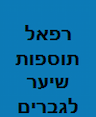 רפאל
תוספות
שיער
לגברים